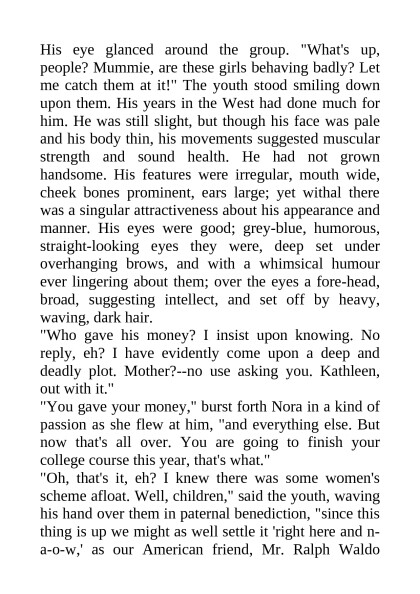 His eye glanced around the group. "What's up, people? Mummie, are these girls behaving badly? Let me catch them at it!" The youth stood smiling down upon them. His years in the West had done much for him. He was still slight, but though his face was pale and his body thin, his movements suggested muscular strength and sound health. He had not grown handsome. His features were irregular, mouth wide, cheek bones prominent, ears large; yet withal there was a singular attractiveness about his appearance and manner. His eyes were good; grey-blue, humorous, straight-looking eyes they were, deep set under overhanging brows, and with a whimsical humour ever lingering about them; over the eyes a fore-head, broad, suggesting intellect, and set off by heavy, waving, dark hair.
"Who gave his money? I insist upon knowing. No reply, eh? I have evidently come upon a deep and deadly plot. Mother?--no use asking you. Kathleen, out with it."
"You gave your money," burst forth Nora in a kind of passion as she flew at him, "and everything else. But now that's all over. You are going to finish your college course this year, that's what."
"Oh, that's it, eh? I knew there was some women's scheme afloat. Well, children," said the youth, waving his hand over them in paternal benediction, "since this thing is up we might as well settle it 'right here and n-a-o-w,' as our American friend, Mr. Ralph Waldo